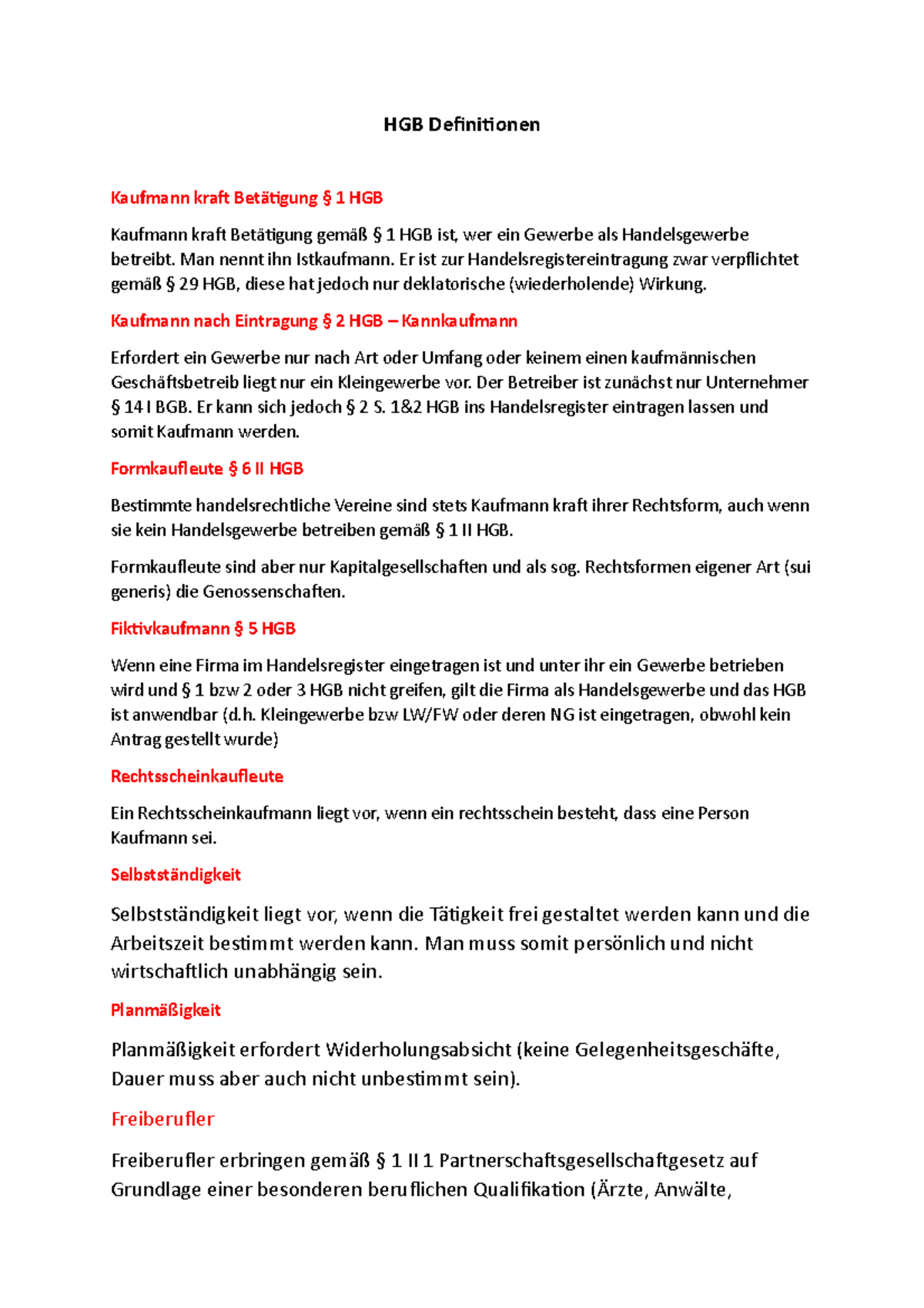 HGB Definitionen

Kaufmann kraft Betätigung § 1 HGB

Kaufmann kraft Betätigung gemäß § 1 HGB ist, wer ein Gewerbe als Handelsgewerbe betreibt. Man nennt ihn Istkaufmann. Er ist zur Handelsregistereintragung zwar verpflichtet gemäß § 29 HGB, diese hat jedoch nur deklatorische (wiederholende) Wirkung.

Kaufmann nach Eintragung § 2 HGB – Kannkaufmann

Erfordert ein Gewerbe nur nach Art oder Umfang oder keinem einen kaufmännischen Geschäftsbetreib liegt nur ein Kleingewerbe vor. Der Betreiber ist zunächst nur Unternehmer § 14 I BGB. Er kann sich jedoch § 2 S. 1&2 HGB ins Handelsregister eintragen lassen und somit Kaufmann werden.

Formkaufleute § 6 II HGB

Bestimmte handelsrechtliche Vereine sind stets Kaufmann kraft ihrer Rechtsform, auch wenn sie kein Handelsgewerbe betreiben gemäß § 1 II HGB.

Formkaufleute sind aber nur Kapitalgesellschaften und als sog. Rechtsformen eigener Art (sui generis) die Genossenschaften.

Fiktivkaufmann § 5 HGB

Wenn eine Firma im Handelsregister eingetragen ist und unter ihr ein Gewerbe betrieben wird und § 1 bzw 2 oder 3 HGB nicht greifen, gilt die Firma als Handelsgewerbe und das HGB ist anwendbar (d.h. Kleingewerbe bzw LW/FW oder deren NG ist eingetragen, obwohl kein Antrag gestellt wurde)

Rechtsscheinkaufleute

Ein Rechtsscheinkaufmann liegt vor, wenn ein rechtsschein besteht, dass eine Person Kaufmann sei.

Selbstständigkeit

Selbstständigkeit liegt vor, wenn die Tätigkeit frei gestaltet werden kann und die Arbeitszeit bestimmt werden kann. Man muss somit persönlich und nicht wirtschaftlich unabhängig sein.

Planmäßigkeit

Planmäßigkeit erfordert Widerholungsabsicht (keine Gelegenheitsgeschäfte, Dauer muss aber auch nicht unbestimmt sein).

Freiberufler

Freiberufler erbringen gemäß § 1 II 1 Partnerschaftsgesellschaftgesetz auf Grundlage einer besonderen beruflichen Qualifikation (Ärzte, Anwälte,